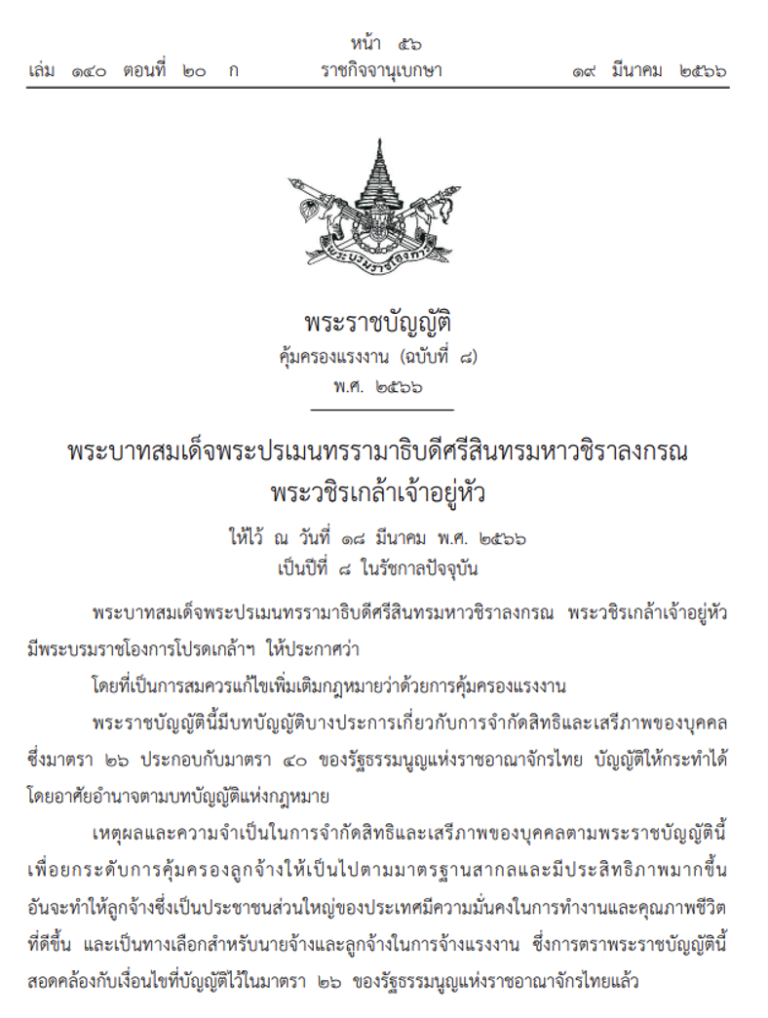 หน้า ๕๖
เล่ม ๑๔๐ ตอนที่ ๒๐ ก ราชกิจจานุเบกษา ๑๙ มีนาคม ๒๕๖๖

พระราชบัญญัติ
คุ้มครองแรงงาน (ฉบับที่ ๘)
พ.ศ. ๒๕๖๖

พระบาทสมเด็จพระปรเมนทรรามาธิบดีศรีสินทรมหาวชิราลงกรณ
พระวชิรเกล้าเจ้าอยู่หัว

ให้ไว้ ณ วันที่ ๑๘ มีนาคม พ.ศ. ๒๕๖๖
เป็นปีที่ ๘ ในรัชกาลปัจจุบัน

พระบาทสมเด็จพระปรเมนทรรามาธิบดีศรีสินทรมหาวชิราลงกรณ พระวชิรเกล้าเจ้าอยู่หัว มีพระบรมราชโองการโปรดเกล้าฯ ให้ประกาศว่า

โดยที่เป็นการสมควรแก้ไขเพิ่มเติมกฎหมายว่าด้วยการคุ้มครองแรงงาน

พระราชบัญญัตินี้มีบทบัญญัติบางประการเกี่ยวกับการจำกัดสิทธิและเสรีภาพของบุคคล ซึ่งมาตรา ๒๖ ประกอบกับมาตรา ๔๐ ของรัฐธรรมนูญแห่งราชอาณาจักรไทย บัญญัติให้กระทำได้โดยอาศัยอำนาจตามบทบัญญัติแห่งกฎหมาย

เหตุผลและความจำเป็นในการจำกัดสิทธิและเสรีภาพของบุคคลตามพระราชบัญญัตินี้ เพื่อยกระดับการคุ้มครองลูกจ้างให้เป็นไปตามมาตรฐานสากลและมีประสิทธิภาพมากขึ้น อันจะทำให้ลูกจ้างซึ่งเป็นประชาชนส่วนใหญ่ของประเทศมีความมั่นคงในการทำงานและคุณภาพชีวิตที่ดีขึ้น และเป็นทางเลือกสำหรับนายจ้างและลูกจ้างในการจ้างแรงงาน ซึ่งการตราพระราชบัญญัตินี้สอดคล้องกับเงื่อนไขที่บัญญัติไว้ในมาตรา ๒๖ ของรัฐธรรมนูญแห่งราชอาณาจักรไทยแล้ว